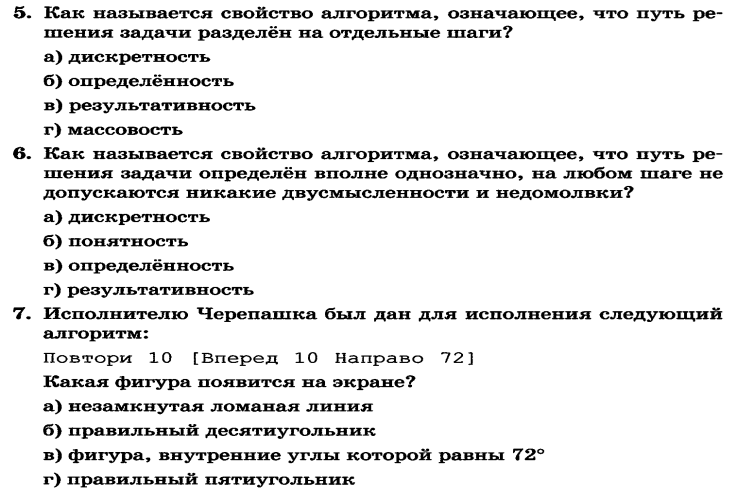 5. Как называется свойство алгоритма, означающее, что путь решения задачи разделён на отдельные шаги?

а) дискретность

б) определённость

в) результативность

г) массовость

6. Как называется свойство алгоритма, означающее, что путь решения задачи определён вполне однозначно, на любом шаге не допускаются никакие двусмысленности и недомолвки?

а) дискретность

б) понятность

в) определённость

г) результативность

7. Исполнителю Черепашка был дан для исполнения следующий алгоритм:

Повтори 10 [Вперед 10 Направо 72]

Какая фигура появится на экране?

а) незамкнутая ломаная линия

б) правильный десятиугольник

в) фигура, внутренние углы которой равны 72°

г) правильный пятиугольник